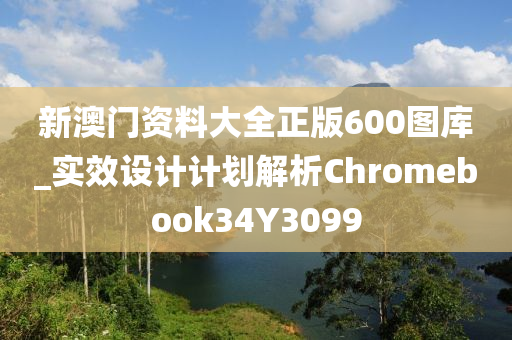 新澳门资料大全正版600图库_实效设计计划解析Chromebook34Y3099